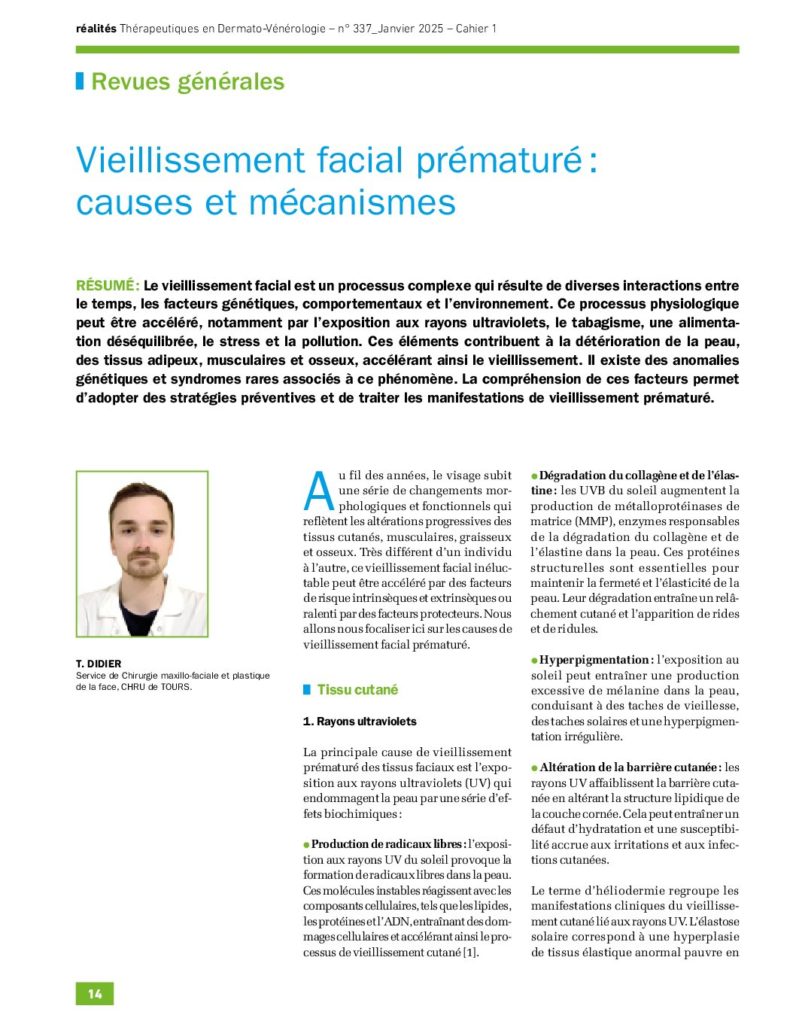 réalités Thérapeutiques en Dermato-Vénérologie – n° 337_Janvier 2025 – Cahier 1

Revues générales

Vieillissement facial prématuré : causes et mécanismes

RÉSUMÉ : Le vieillissement facial est un processus complexe qui résulte de diverses interactions entre le temps, les facteurs génétiques, comportementaux et l'environnement. Ce processus physiologique peut être accéléré, notamment par l'exposition aux rayons ultraviolets, le tabagisme, une alimentation déséquilibrée, le stress et la pollution. Ces éléments contribuent à la détérioration de la peau, des tissus adipeux, musculaires et osseux, accélérant ainsi le vieillissement. Il existe des anomalies génétiques et syndromes rares associés à ce phénomène. La compréhension de ces facteurs permet d'adopter des stratégies préventives et de traiter les manifestations de vieillissement prématuré.

T. DIDIER
Service de Chirurgie maxillo-faciale et plastique de la face, CHRU de TOURS.

Au fil des années, le visage subit une série de changements morphologiques et fonctionnels qui reflètent les altérations progressives des tissus cutanés, musculaires, graisseux et osseux. Très différent d'un individu à l'autre, ce vieillissement facial inéluctable peut être accéléré par des facteurs de risque intrinsèques et extrinsèques ou ralenti par des facteurs protecteurs. Nous allons nous focaliser ici sur les causes de vieillissement facial prématuré.

Tissu cutané

1. Rayons ultraviolets

La principale cause de vieillissement prématuré des tissus faciaux est l'exposition aux rayons ultraviolets (UV) qui endommagent la peau par une série d'effets biochimiques :

● Production de radicaux libres : l'exposition aux rayons UV du soleil provoque la formation de radicaux libres dans la peau. Ces molécules instables réagissent avec les composants cellulaires, tels que les lipides, les protéines et l'ADN, entraînant des dommages cellulaires et accélérant ainsi le processus de vieillissement cutané [1].

● Dégradation du collagène et de l'élastine : les UVB du soleil augmentent la production de métalloprotéinases de matrice (MMP), enzymes responsables de la dégradation du collagène et de l'élastine dans la peau. Ces protéines structurelles sont essentielles pour maintenir la fermeté et l'élasticité de la peau. Leur dégradation entraîne un relâchement cutané et l'apparition de rides et de ridules.

● Hyperpigmentation : l'exposition au soleil peut entraîner une production excessive de mélanine dans la peau, conduisant à des taches de vieillesse, des taches solaires et une hyperpigmentation irrégulière.

● Altération de la barrière cutanée : les rayons UV affaiblissent la barrière cutanée en altérant la structure lipidique de la couche cornée. Cela peut entraîner un défaut d'hydratation et une susceptibilité accrue aux irritations et aux infections cutanées.

Le terme d'héliodermie regroupe les manifestations cliniques du vieillissement cutané lié aux rayons UV. L'élastose solaire correspond à une hyperplasie de tissus élastique anormal pauvre en

14